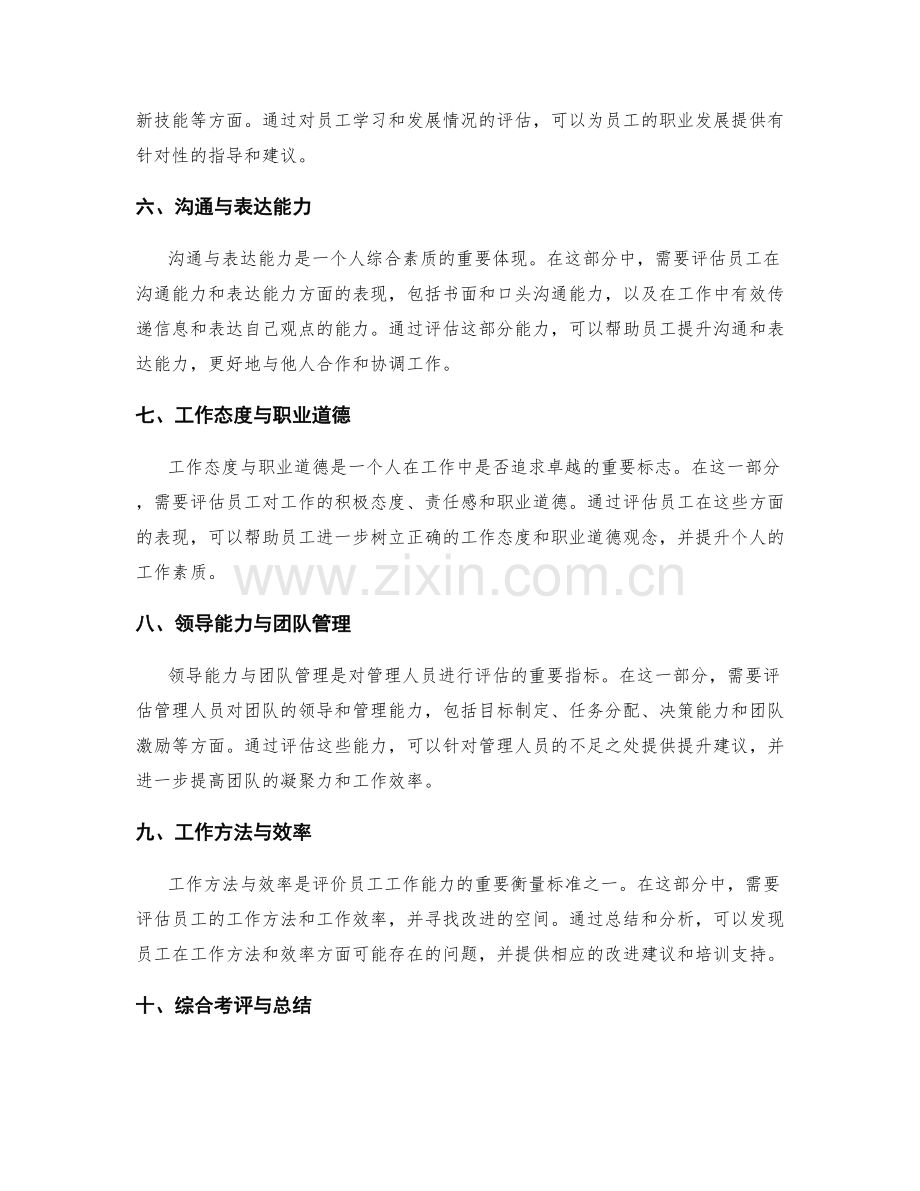 新技能等方面。通过对员工学习和发展情况的评估，可以为员工的职业发展提供有针对性的指导和建议。

六、沟通与表达能力

沟通与表达能力是一个人综合素质的重要体现。在这部分中，需要评估员工在沟通能力和表达能力方面的表现，包括书面和口头沟通能力，以及在工作中有效传递信息和表达自己观点的能力。通过评估这部分能力，可以帮助员工提升沟通和表达能力，更好地与他人合作和协调工作。

七、工作态度与职业道德

工作态度与职业道德是一个人在工作中是否追求卓越的重要标志。在这一部分，需要评估员工对工作的积极态度、责任感和职业道德。通过评估员工在这些方面的表现，可以帮助员工进一步树立正确的工作态度和职业道德观念，并提升个人的工作素质。

八、领导能力与团队管理

领导能力与团队管理是对管理人员进行评估的重要指标。在这一部分，需要评估管理人员对团队的领导和管理能力，包括目标制定、任务分配、决策能力和团队激励等方面。通过评估这些能力，可以针对管理人员的不足之处提供提升建议，并进一步提高团队的凝聚力和工作效率。

九、工作方法与效率

工作方法与效率是评价员工工作能力的重要衡量标准之一。在这部分中，需要评估员工的工作方法和工作效率，并寻找改进的空间。通过总结和分析，可以发现员工在工作方法和效率方面可能存在的问题，并提供相应的改进建议和培训支持。

十、综合考评与总结

www.zixin.com.cn